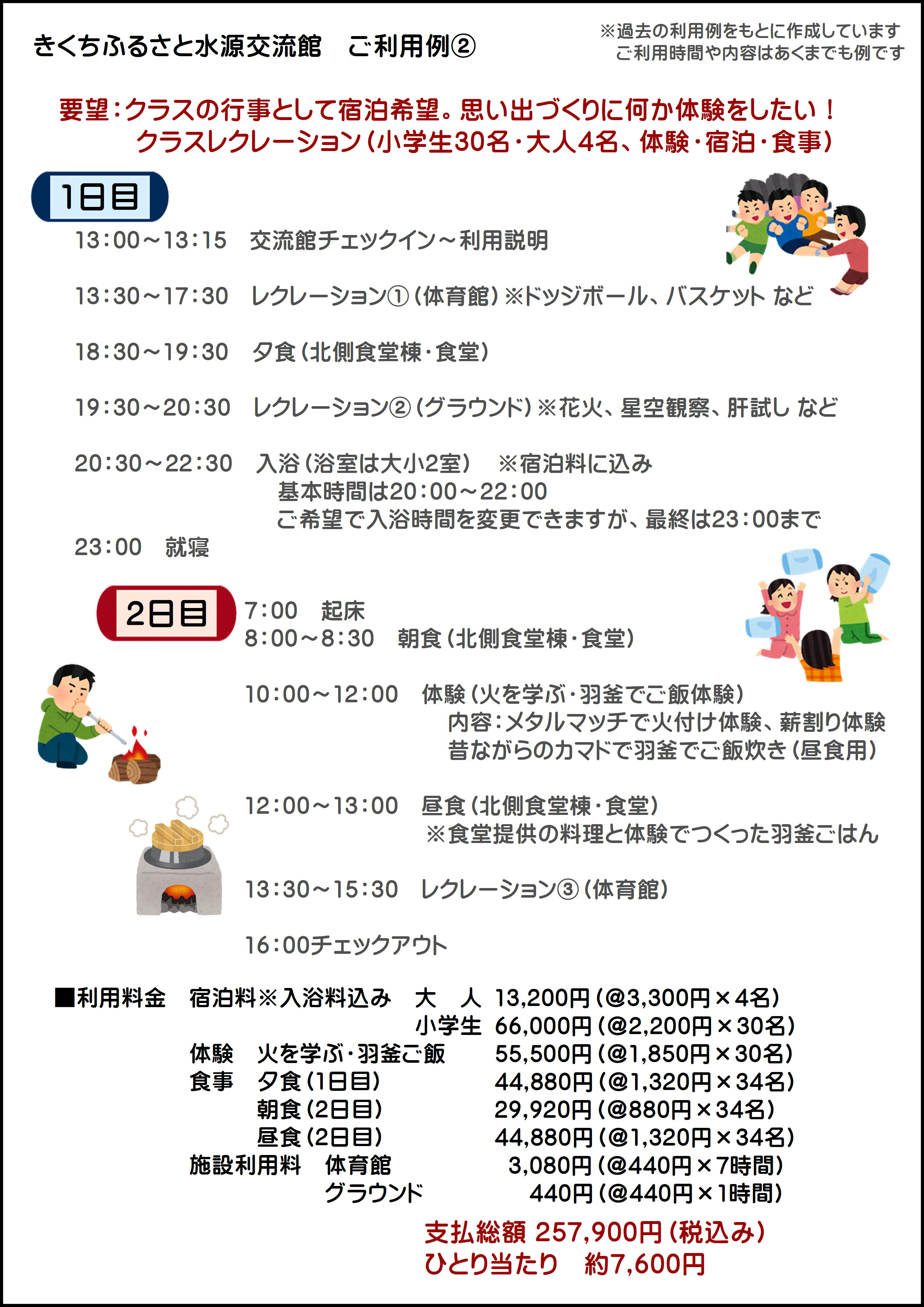 きくちふるさと水源交流館　ご利用例②

※過去の利用例をもとに作成しています
ご利用時間や内容はあくまでも例です

要望：クラスの行事として宿泊希望。思い出づくりに何か体験をしたい！
クラスレクレーション（小学生30名・大人4名、体験・宿泊・食事）

1日目

13:00～13:15　交流館チェックイン～利用説明

13:30～17:30　レクレーション①（体育館）※ドッジボール、バスケット など

18:30～19:30　夕食（北側食堂棟・食堂）

19:30～20:30　レクレーション②（グラウンド）※花火、星空観察、肝試し など

20:30～22:30　入浴（浴室は大小2室）　※宿泊料に込み
基本時間は20:00～22:00
ご希望で入浴時間を変更できますが、最終は23:00まで

23:00　就寝

2日目

7:00　起床
8:00～8:30　朝食（北側食堂棟・食堂）

10:00～12:00　体験（火を学ぶ・羽釜でご飯体験）
内容：メタルマッチで火付け体験、薪割り体験
昔ながらのカマドで羽釜でご飯炊き（昼食用）

12:00～13:00　昼食（北側食堂棟・食堂）
※食堂提供の料理と体験でつくった羽釜ごはん

13:30～15:30　レクレーション③（体育館）

16:00チェックアウト

■利用料金　宿泊料※入浴料込み　大　人　13,200円（@3,300円×4名）
小学生　66,000円（@2,200円×30名）
体験　火を学ぶ・羽釜ご飯　55,500円（@1,850円×30名）
食事　夕食（1日目）　44,880円（@1,320円×34名）
朝食（2日目）　29,920円（@880円×34名）
昼食（2日目）　44,880円（@1,320円×34名）
施設利用料　体育館　3,080円（@440円×7時間）
グラウンド　440円（@440円×1時間）

支払総額 257,900円（税込み）
ひとり当たり　約7,600円